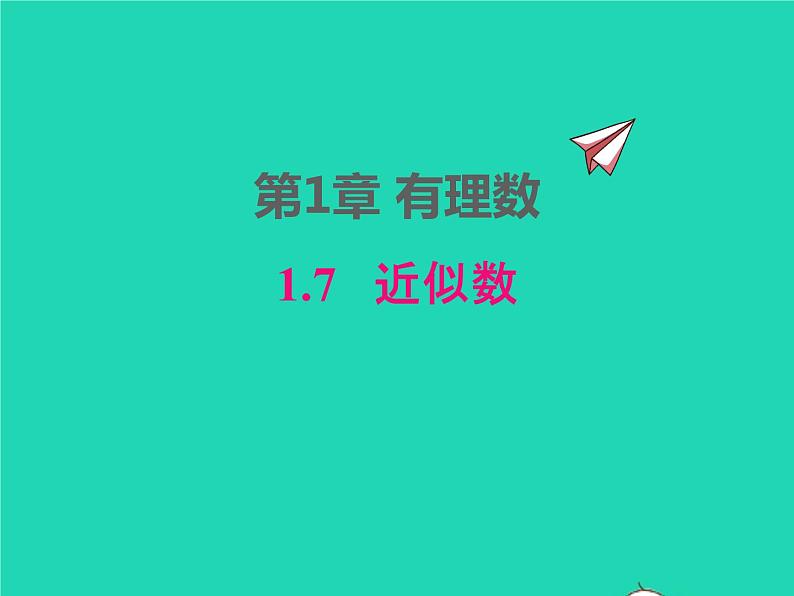 第1章 有理数

1.7 近似数